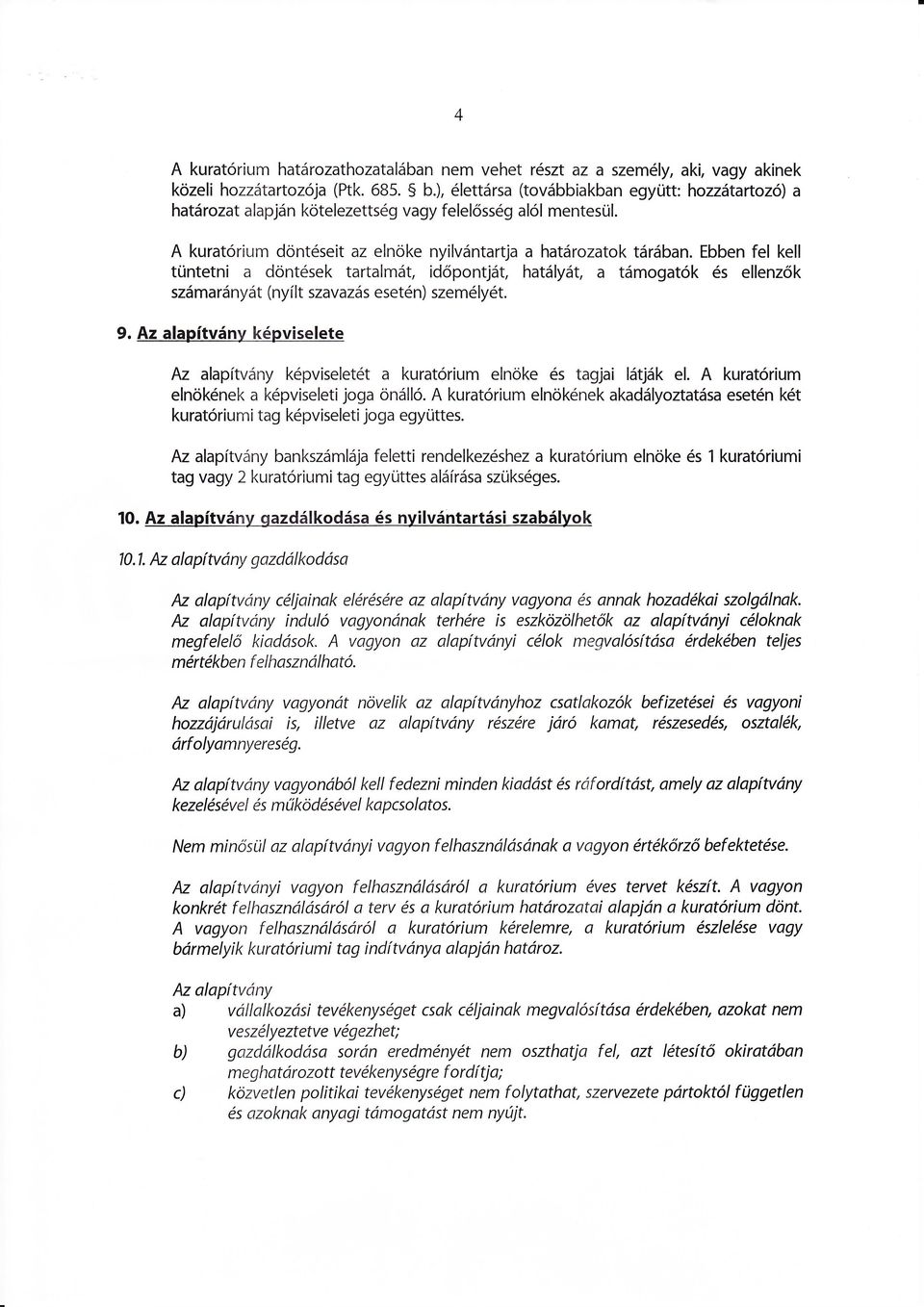 4

A kuratórium határozathozatalában nem vehet részt az a személy, aki, vagy akinek közeli hozzátartozója (Ptk. 685. § b.), élettársa (továbbiakban együtt: hozzátartozó) a határozat alapján kötelezettség vagy felelősség alól mentesül.

A kuratórium döntéseit az elnöke nyilvántartja a határozatok tárában. Ebben fel kell tüntetni a döntések tartalmát, időpontját, hatályát, a támogatók és ellenzők számarányát (nyílt szavazás esetén) személyét.

9. Az alapítvány képviselete

Az alapítvány képviseletét a kuratórium elnöke és tagjai látják el. A kuratórium elnökének a képviseleti joga önálló. A kuratórium elnökének akadályoztatása esetén két kuratóriumi tag képviseleti joga együttes.

Az alapítvány bankszámlája feletti rendelkezéshez a kuratórium elnöke és 1 kuratóriumi tag vagy 2 kuratóriumi tag együttes aláírása szükséges.

10. Az alapítvány gazdálkodása és nyilvántartási szabályok

10.1. Az alapítvány gazdálkodása

Az alapítvány céljainak elérésére az alapítvány vagyona és annak hozadékai szolgálnak. Az alapítvány induló vagyonának terhére is eszközölhetők az alapítványi céloknak megfelelő kiadások. A vagyon az alapítványi célok megvalósítása érdekében teljes mértékben felhasználható.

Az alapítvány vagyonát növelik az alapítványhoz csatlakozók befizetései és vagyoni hozzájárulásai is, illetve az alapítvány részére járó kamat, részesedés, osztalék, árfolyamnyereség.

Az alapítvány vagyonából kell fedezni minden kiadást és ráfordítást, amely az alapítvány kezelésével és működésével kapcsolatos.

Nem minősül az alapítványi vagyon felhasználásának a vagyon értékőrző befektetése.

Az alapítványi vagyon felhasználásáról a kuratórium éves tervet készít. A vagyon konkrét felhasználásáról a terv és a kuratórium határozatai alapján a kuratórium dönt. A vagyon felhasználásáról a kuratórium kérelemre, a kuratórium észlelése vagy bármelyik kuratóriumi tag indítványa alapján határoz.

Az alapítvány
a) vállalkozási tevékenységet csak céljainak megvalósítása érdekében, azokat nem veszélyeztetve végezhet;
b) gazdálkodása során eredményét nem oszthatja fel, azt létesítő okiratában meghatározott tevékenységre fordítja;
c) közvetlen politikai tevékenységet nem folytathat, szervezete pártoktól független és azoknak anyagi támogatást nem nyújt.